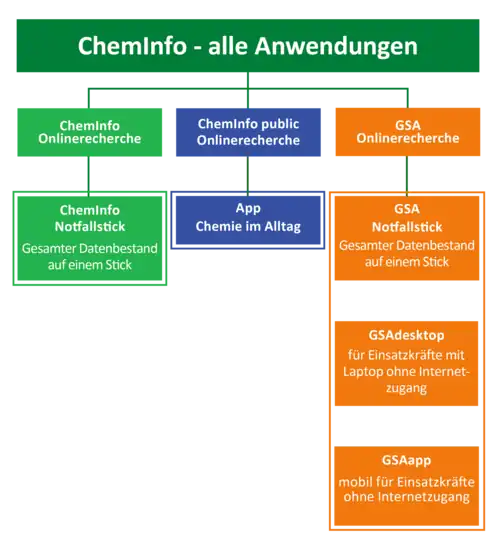 ChemInfo - alle Anwendungen

ChemInfo Onlinerecherche

ChemInfo public Onlinerecherche

GSA Onlinerecherche

ChemInfo Notfallstick

Gesamter Datenbestand auf einem Stick

App Chemie im Alltag

GSA Notfallstick

Gesamter Datenbestand auf einem Stick

GSAdesktop

für Einsatzkräfte mit Laptop ohne Internetzugang

GSAapp

mobil für Einsatzkräfte ohne Internetzugang